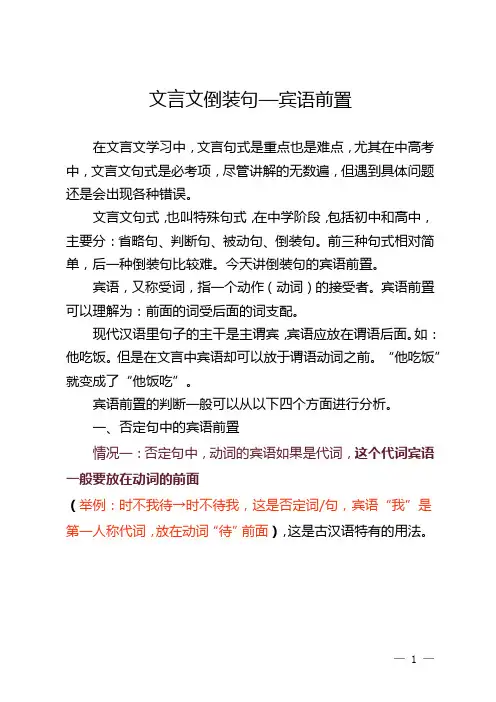 文言文倒装句—宾语前置

在文言文学习中，文言句式是重点也是难点，尤其在中高考中，文言文句式是必考项，尽管讲解的无数遍，但遇到具体问题还是会出现各种错误。

文言文句式，也叫特殊句式，在中学阶段，包括初中和高中，主要分：省略句、判断句、被动句、倒装句。前三种句式相对简单，后一种倒装句比较难。今天讲倒装句的宾语前置。

宾语，又称受词，指一个动作（动词）的接受者。宾语前置可以理解为：前面的词受后面的词支配。

现代汉语里句子的主干是主谓宾，宾语应放在谓语后面。如：他吃饭。但是在文言中宾语却可以放于谓语动词之前。“他吃饭”就变成了“他饭吃”。

宾语前置的判断一般可以从以下四个方面进行分析。

一、否定句中的宾语前置

情况一：否定句中，动词的宾语如果是代词，这个代词宾语一般要放在动词的前面

（举例：时不我待→时不待我，这是否定词/句，宾语“我”是第一人称代词，放在动词“待”前面），这是古汉语特有的用法。

— 1 —